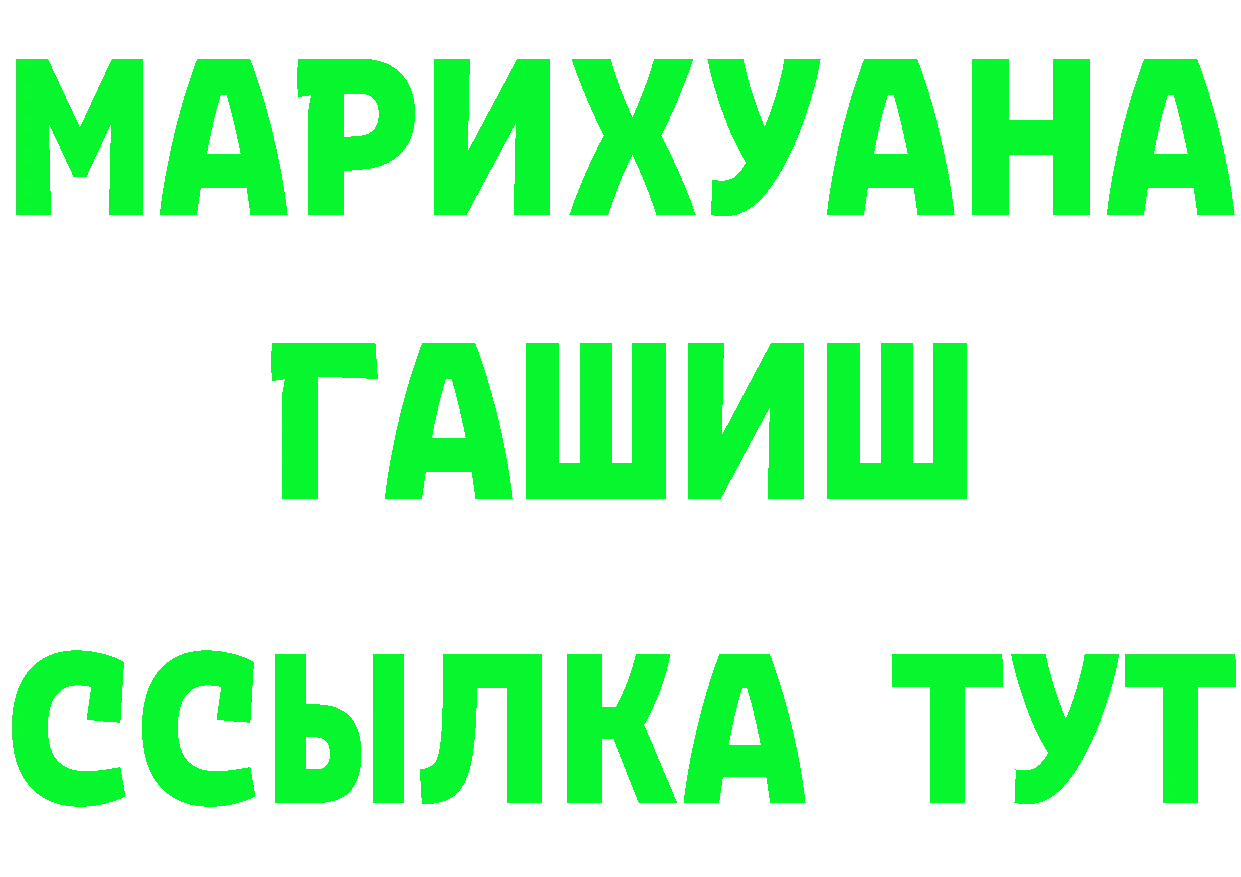 МАРИХУАНА
ГАШИШ
ССЫЛКА ТУТ